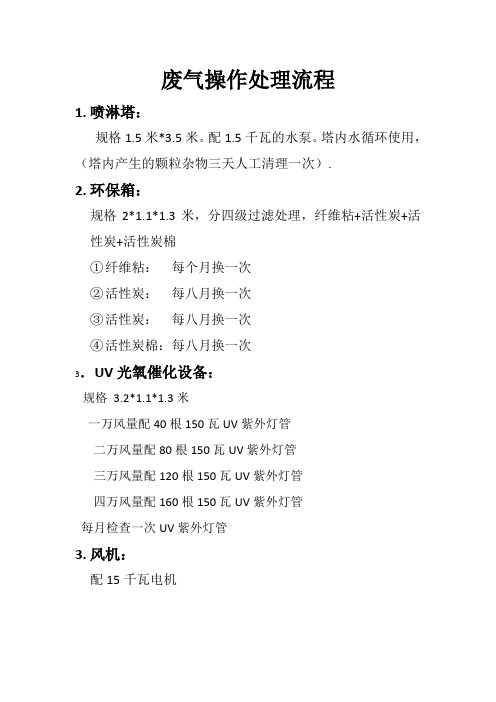 废气操作处理流程

1. 喷淋塔：

规格 1.5 米*3.5 米。配 1.5 千瓦的水泵。塔内水循环使用，（塔内产生的颗粒杂物三天人工清理一次）.

2. 环保箱：

规格 2*1.1*1.3 米，分四级过滤处理，纤维粘+活性炭+活性炭+活性炭棉

①纤维粘： 每个月换一次

②活性炭： 每八月换一次

③活性炭： 每八月换一次

④活性炭棉：每八月换一次

3. UV 光氧催化设备：

规格 3.2*1.1*1.3 米

一万风量配 40 根 150 瓦 UV 紫外灯管

二万风量配 80 根 150 瓦 UV 紫外灯管

三万风量配 120 根 150 瓦 UV 紫外灯管

四万风量配 160 根 150 瓦 UV 紫外灯管

每月检查一次 UV 紫外灯管

3. 风机：

配 15 千瓦电机